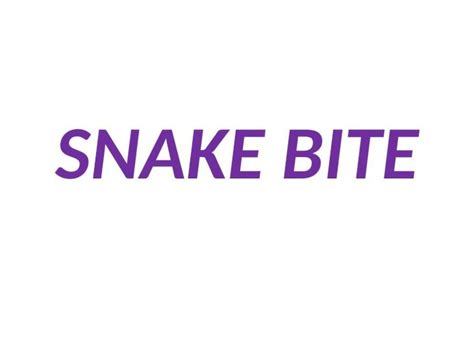 SNAKE BITE